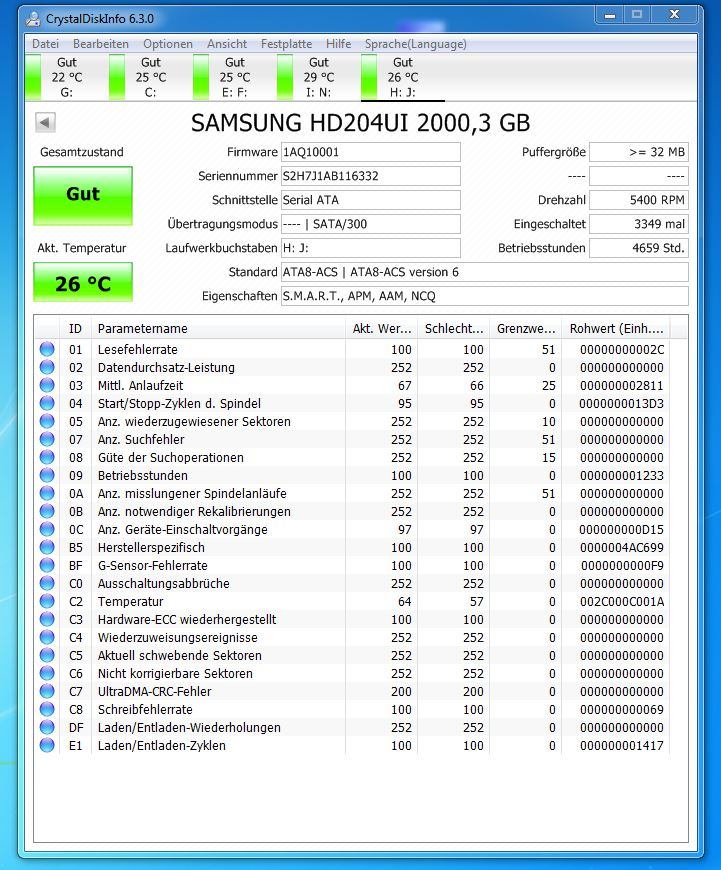 CrystalDiskInfo 6.3.0

Datei Bearbeiten Optionen Ansicht Festplatte Hilfe Sprache(Language)

Gut 22 °C G:
Gut 25 °C C:
Gut 25 °C E: F:
Gut 29 °C I: N:
Gut 26 °C H: J:

SAMSUNG HD204UI 2000,3 GB

Gesamtzustand
Gut
Akt. Temperatur
26 °C

Firmware 1AQ10001
Seriennummer S2H7J1AB116332
Schnittstelle Serial ATA
Übertragungsmodus ---- | SATA/300
Laufwerkbuchstaben H: J:
Standard ATA8-ACS | ATA8-ACS version 6
Eigenschaften S.M.A.R.T., APM, AAM, NCQ

Puffergröße >= 32 MB
---- ----
Drehzahl 5400 RPM
Eingeschaltet 3349 mal
Betriebsstunden 4659 Std.

| ID | Parametername | Akt. Wer... | Schlecht... | Grenzwe... | Rohwert (Einh.... |
|---|---|---|---|---|---|
| 01 | Lesefehlerrate | 100 | 100 | 51 | 00000000002C |
| 02 | Datendurchsatz-Leistung | 252 | 252 | 0 | 000000000000 |
| 03 | Mittl. Anlaufzeit | 67 | 66 | 25 | 000000002811 |
| 04 | Start/Stopp-Zyklen d. Spindel | 95 | 95 | 0 | 0000000013D3 |
| 05 | Anz. wiederzugewiesener Sektoren | 252 | 252 | 10 | 000000000000 |
| 07 | Anz. Suchfehler | 252 | 252 | 51 | 000000000000 |
| 08 | Güte der Suchoperationen | 252 | 252 | 15 | 000000000000 |
| 09 | Betriebsstunden | 100 | 100 | 0 | 000000001233 |
| 0A | Anz. misslungener Spindelanläufe | 252 | 252 | 51 | 000000000000 |
| 0B | Anz. notwendiger Rekalibrierungen | 252 | 252 | 0 | 000000000000 |
| 0C | Anz. Geräte-Einschaltvorgänge | 97 | 97 | 0 | 000000000D15 |
| B5 | Herstellerspezifisch | 100 | 100 | 0 | 0000004AC699 |
| BF | G-Sensor-Fehlerrate | 100 | 100 | 0 | 0000000000F9 |
| C0 | Ausschaltungsabbrüche | 252 | 252 | 0 | 000000000000 |
| C2 | Temperatur | 64 | 57 | 0 | 002C000C001A |
| C3 | Hardware-ECC wiederhergestellt | 100 | 100 | 0 | 000000000000 |
| C4 | Wiederzuweisungsereignisse | 252 | 252 | 0 | 000000000000 |
| C5 | Aktuell schwebende Sektoren | 252 | 252 | 0 | 000000000000 |
| C6 | Nicht korrigierbare Sektoren | 252 | 252 | 0 | 000000000000 |
| C7 | UltraDMA-CRC-Fehler | 200 | 200 | 0 | 000000000000 |
| C8 | Schreibfehlerrate | 100 | 100 | 0 | 000000000069 |
| DF | Laden/Entladen-Wiederholungen | 252 | 252 | 0 | 000000000000 |
| E1 | Laden/Entladen-Zyklen | 100 | 100 | 0 | 000000001417 |